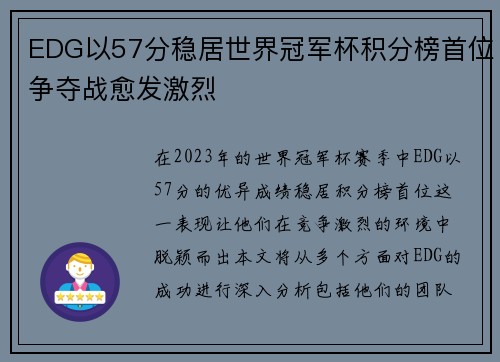 EDG以57分稳居世界冠军杯积分榜首位争夺战愈发激烈

在2023年的世界冠军杯赛季中EDG以57分的优异成绩稳居积分榜首位这一表现让他们在竞争激烈的环境中脱颖而出本文将从多个方面对EDG的成功进行深入分析包括他们的团队